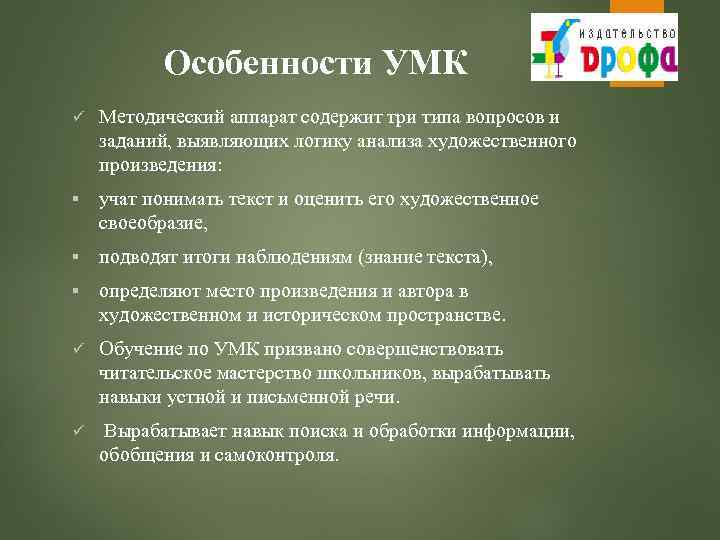 Особенности УМК

ИЗДАТЕЛЬСТВО ДРОФА

✓ Методический аппарат содержит три типа вопросов и заданий, выявляющих логику анализа художественного произведения:

▪ учат понимать текст и оценить его художественное своеобразие,

▪ подводят итоги наблюдениям (знание текста),

▪ определяют место произведения и автора в художественном и историческом пространстве.

✓ Обучение по УМК призвано совершенствовать читательское мастерство школьников, вырабатывать навыки устной и письменной речи.

✓ Вырабатывает навык поиска и обработки информации, обобщения и самоконтроля.